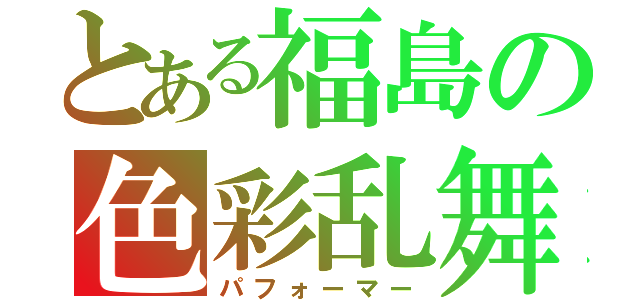 とある福島の
色彩乱舞
パフォーマー